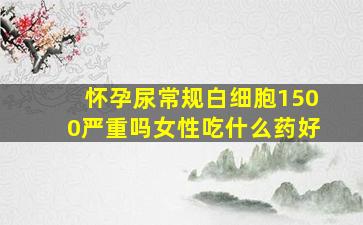 怀孕尿常规白细胞1500严重吗女性吃什么药好